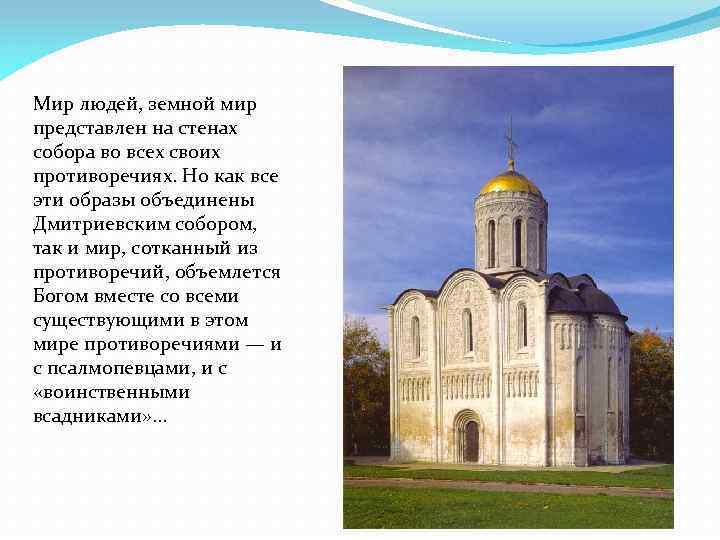 Мир людей, земной мир представлен на стенах собора во всех своих противоречиях. Но как все эти образы объединены Дмитриевским собором, так и мир, сотканный из противоречий, объемлется Богом вместе со всеми существующими в этом мире противоречиями — и с псалмопевцами, и с «воинственными всадниками»...